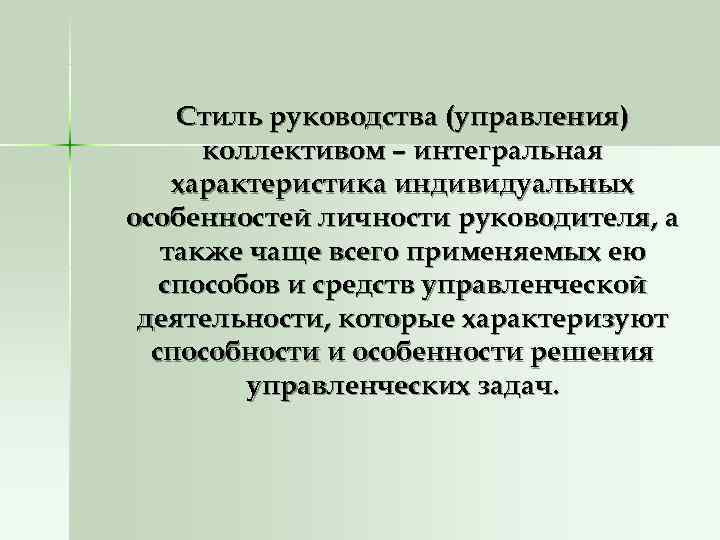 Стиль руководства (управления) коллективом – интегральная характеристика индивидуальных особенностей личности руководителя, а также чаще всего применяемых ею способов и средств управленческой деятельности, которые характеризуют способности и особенности решения управленческих задач.